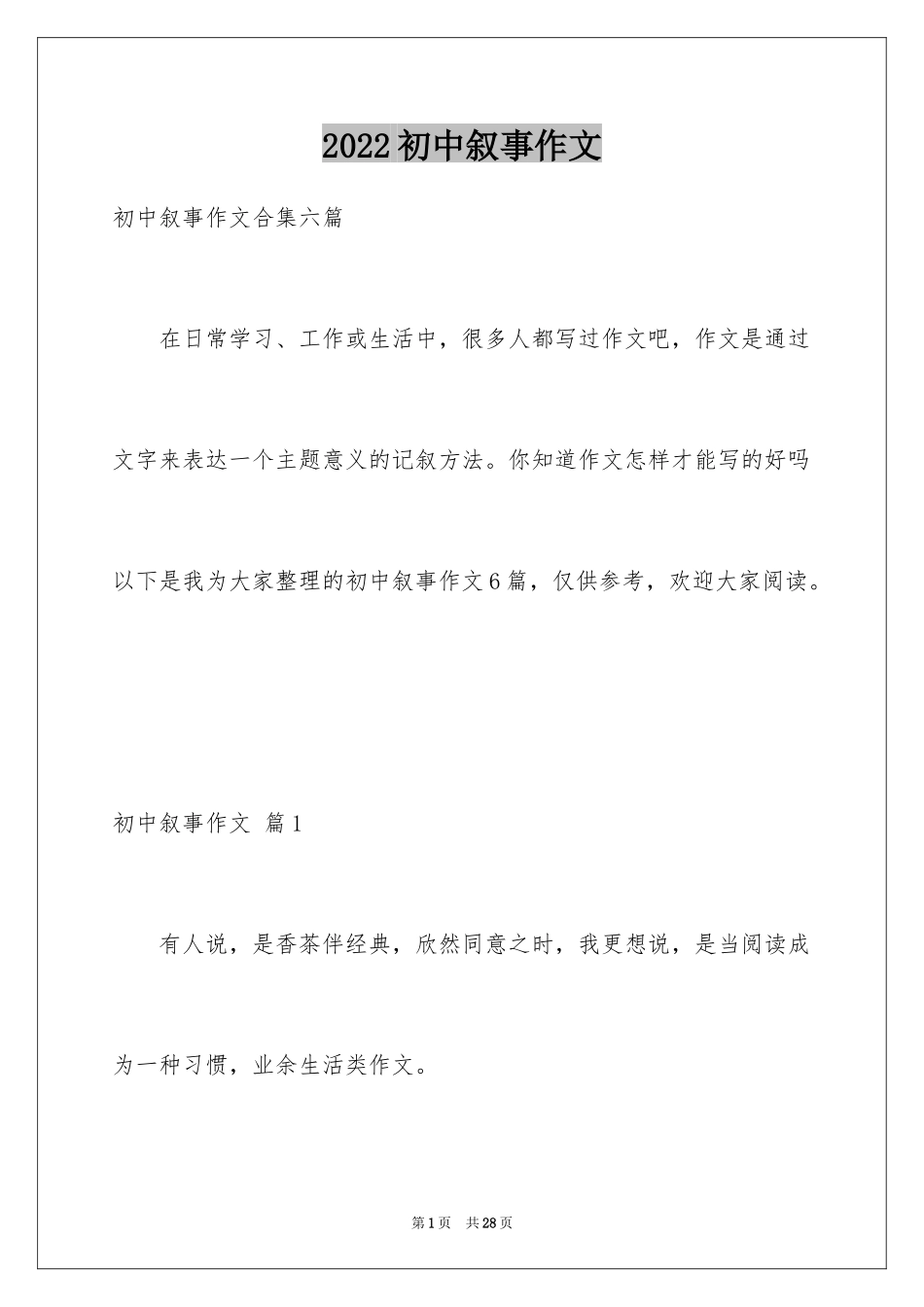 2022初中叙事作文

初中叙事作文合集六篇

在日常学习、工作或生活中，很多人都写过作文吧，作文是通过文字来表达一个主题意义的记叙方法。你知道作文怎样才能写的好吗以下是我为大家整理的初中叙事作文6篇，仅供参考，欢迎大家阅读。

初中叙事作文 篇1

有人说，是香茶伴经典，欣然同意之时，我更想说，是当阅读成为一种习惯，业余生活类作文。

第1页 共28页